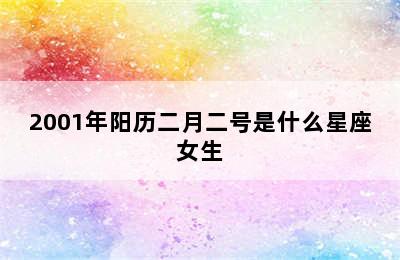 2001年阳历二月二号是什么星座女生